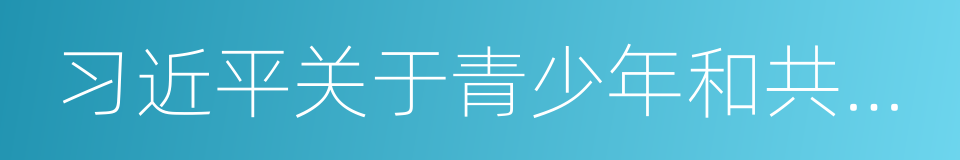 习近平关于青少年和共...